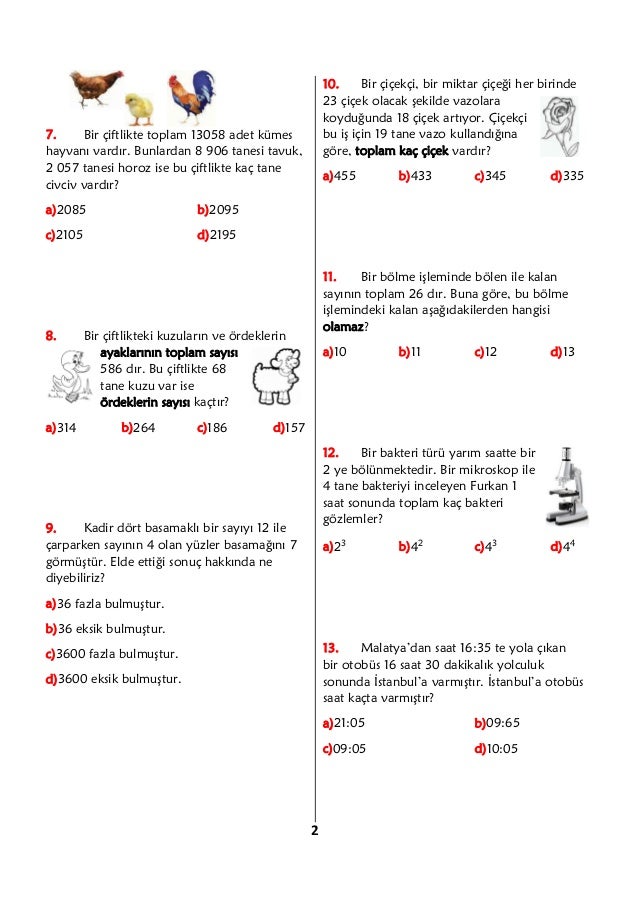 7. Bir çiftlikte toplam 13058 adet kümes hayvanı vardır. Bunlardan 8 906 tanesi tavuk, 2 057 tanesi horoz ise bu çiftlikte kaç tane civciv vardır?

a)2085 b)2095

c)2105 d)2195

8. Bir çiftlikteki kuzuların ve ördeklerin ayaklarının toplam sayısı 586 dır. Bu çiftlikte 68 tane kuzu var ise ördeklerin sayısı kaçtır?

a)314 b)264 c)186 d)157

9. Kadir dört basamaklı bir sayıyı 12 ile çarparken sayının 4 olan yüzler basamağını 7 görmüştür. Elde ettiği sonuç hakkında ne diyebiliriz?

a)36 fazla bulmuştur.

b)36 eksik bulmuştur.

c)3600 fazla bulmuştur.

d)3600 eksik bulmuştur.

10. Bir çiçekçi, bir miktar çiçeği her birinde 23 çiçek olacak şekilde vazolara koyduğunda 18 çiçek artıyor. Çiçekçi bu iş için 19 tane vazo kullandığına göre, toplam kaç çiçek vardır?

a)455 b)433 c)345 d)335

11. Bir bölme işleminde bölen ile kalan sayının toplam 26 dır. Buna göre, bu bölme işlemindeki kalan aşağıdakilerden hangisi olamaz?

a)10 b)11 c)12 d)13

12. Bir bakteri türü yarım saatte bir 2 ye bölünmektedir. Bir mikroskop ile 4 tane bakteriyi inceleyen Furkan 1 saat sonunda toplam kaç bakteri gözlemler?

a)$2^3$ b)$4^2$ c)$4^3$ d)$4^4$

13. Malatya'dan saat 16:35 te yola çıkan bir otobüs 16 saat 30 dakikalık yolculuk sonunda İstanbul'a varmıştır. İstanbul'a otobüs saat kaçta varmıştır?

a)21:05 b)09:65

c)09:05 d)10:05

2